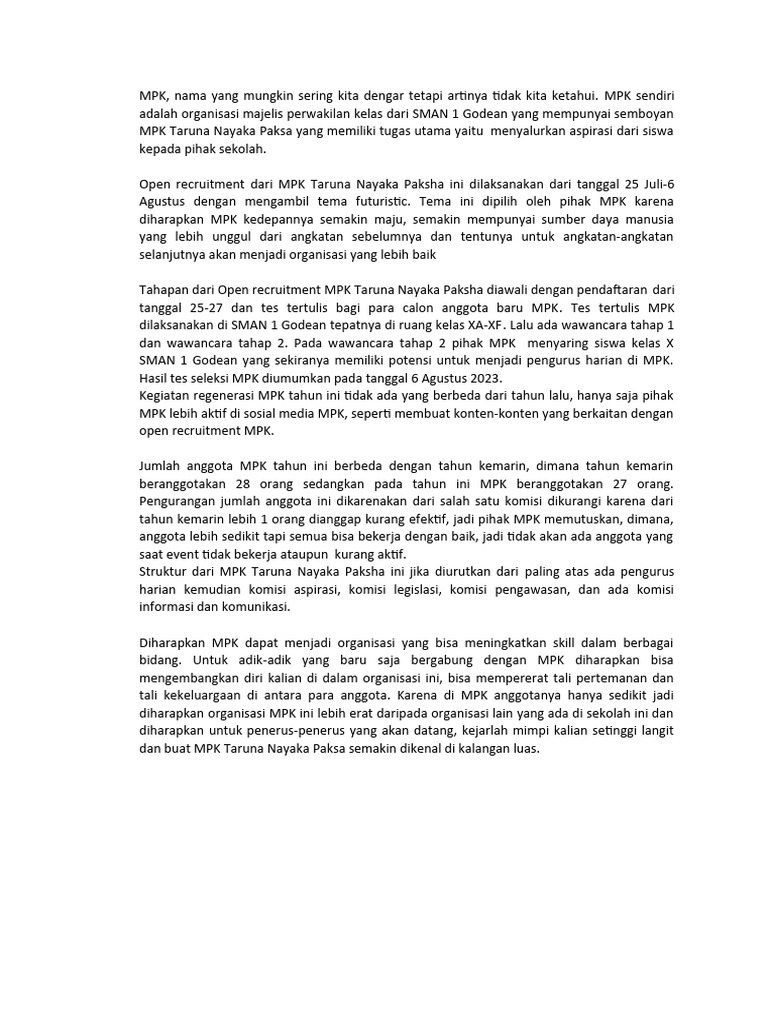 MPK, nama yang mungkin sering kita dengar tetapi artinya tidak kita ketahui. MPK sendiri adalah organisasi majelis perwakilan kelas dari SMAN 1 Godean yang mempunyai semboyan MPK Taruna Nayaka Paksa yang memiliki tugas utama yaitu menyalurkan aspirasi dari siswa kepada pihak sekolah.

Open recruitment dari MPK Taruna Nayaka Paksha ini dilaksanakan dari tanggal 25 Juli-6 Agustus dengan mengambil tema futuristic. Tema ini dipilih oleh pihak MPK karena diharapkan MPK kedepannya semakin maju, semakin mempunyai sumber daya manusia yang lebih unggul dari angkatan sebelumnya dan tentunya untuk angkatan-angkatan selanjutnya akan menjadi organisasi yang lebih baik

Tahapan dari Open recruitment MPK Taruna Nayaka Paksha diawali dengan pendaftaran dari tanggal 25-27 dan tes tertulis bagi para calon anggota baru MPK. Tes tertulis MPK dilaksanakan di SMAN 1 Godean tepatnya di ruang kelas XA-XF. Lalu ada wawancara tahap 1 dan wawancara tahap 2. Pada wawancara tahap 2 pihak MPK menyaring siswa kelas X SMAN 1 Godean yang sekiranya memiliki potensi untuk menjadi pengurus harian di MPK. Hasil tes seleksi MPK diumumkan pada tanggal 6 Agustus 2023.
Kegiatan regenerasi MPK tahun ini tidak ada yang berbeda dari tahun lalu, hanya saja pihak MPK lebih aktif di sosial media MPK, seperti membuat konten-konten yang berkaitan dengan open recruitment MPK.

Jumlah anggota MPK tahun ini berbeda dengan tahun kemarin, dimana tahun kemarin beranggotakan 28 orang sedangkan pada tahun ini MPK beranggotakan 27 orang. Pengurangan jumlah anggota ini dikarenakan dari salah satu komisi dikurangi karena dari tahun kemarin lebih 1 orang dianggap kurang efektif, jadi pihak MPK memutuskan, dimana, anggota lebih sedikit tapi semua bisa bekerja dengan baik, jadi tidak akan ada anggota yang saat event tidak bekerja ataupun kurang aktif.
Struktur dari MPK Taruna Nayaka Paksha ini jika diurutkan dari paling atas ada pengurus harian kemudian komisi aspirasi, komisi legislasi, komisi pengawasan, dan ada komisi informasi dan komunikasi.

Diharapkan MPK dapat menjadi organisasi yang bisa meningkatkan skill dalam berbagai bidang. Untuk adik-adik yang baru saja bergabung dengan MPK diharapkan bisa mengembangkan diri kalian di dalam organisasi ini, bisa mempererat tali pertemanan dan tali kekeluargaan di antara para anggota. Karena di MPK anggotanya hanya sedikit jadi diharapkan organisasi MPK ini lebih erat daripada organisasi lain yang ada di sekolah ini dan diharapkan untuk penerus-penerus yang akan datang, kejarlah mimpi kalian setinggi langit dan buat MPK Taruna Nayaka Paksa semakin dikenal di kalangan luas.